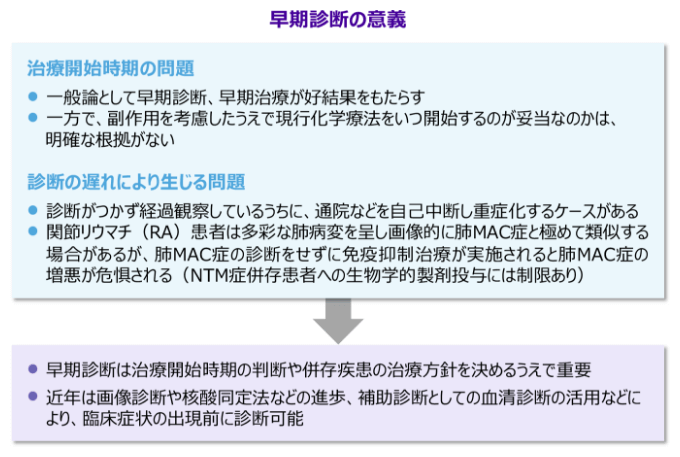 早期診断の意義

治療開始時期の問題

• 一般論として早期診断、早期治療が好結果をもたらす
• 一方で、副作用を考慮したうえで現行化学療法をいつ開始するのが妥当なのかは、明確な根拠がない

診断の遅れにより生じる問題

• 診断がつかず経過観察しているうちに、通院などを自己中断し重症化するケースがある
• 関節リウマチ（RA）患者は多彩な肺病変を呈し画像的に肺MAC症と極めて類似する場合があるが、肺MAC症の診断をせずに免疫抑制治療が実施されると肺MAC症の増悪が危惧される（NTM症併存患者への生物学的製剤投与には制限あり）

• 早期診断は治療開始時期の判断や併存疾患の治療方針を決めるうえで重要
• 近年は画像診断や核酸同定法などの進歩、補助診断としての血清診断の活用などにより、臨床症状の出現前に診断可能